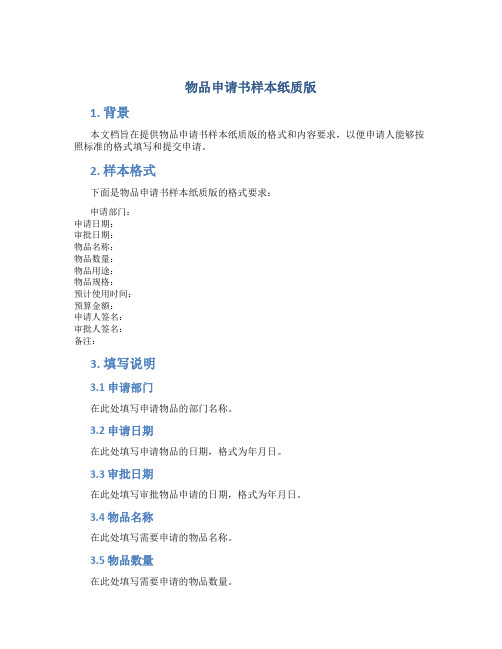 物品申请书样本纸质版

1. 背景

本文档旨在提供物品申请书样本纸质版的格式和内容要求，以便申请人能够按照标准的格式填写和提交申请。

2. 样本格式

下面是物品申请书样本纸质版的格式要求：

申请部门：
申请日期：
审批日期：
物品名称：
物品数量：
物品用途：
物品规格：
预计使用时间：
预算金额：
申请人签名：
审批人签名：
备注：

3. 填写说明

3.1 申请部门

在此处填写申请物品的部门名称。

3.2 申请日期

在此处填写申请物品的日期，格式为年月日。

3.3 审批日期

在此处填写审批物品申请的日期，格式为年月日。

3.4 物品名称

在此处填写需要申请的物品名称。

3.5 物品数量

在此处填写需要申请的物品数量。